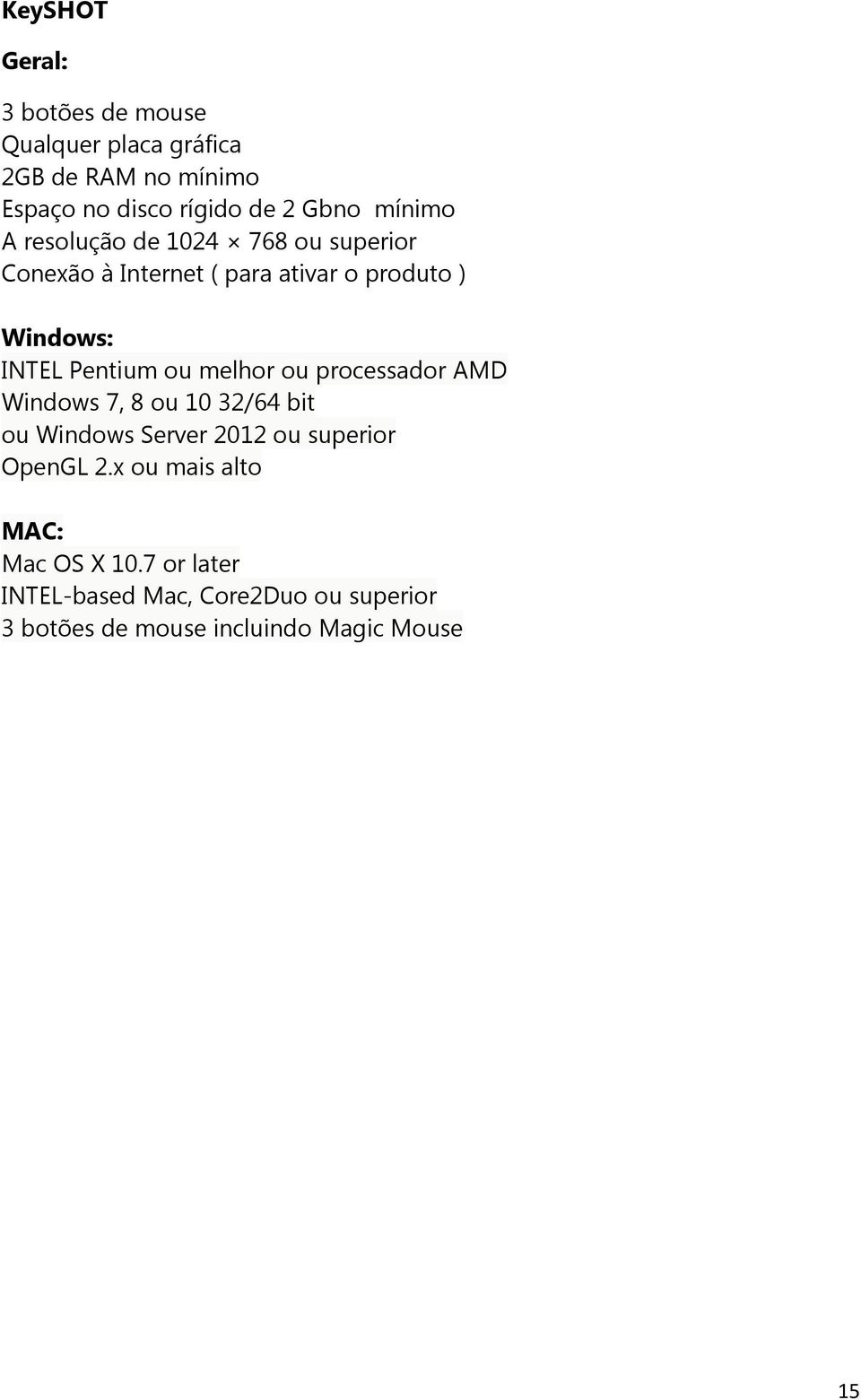 KeySHOT

Geral:

3 botões de mouse
Qualquer placa gráfica
2GB de RAM no mínimo
Espaço no disco rígido de 2 Gbno mínimo
A resolução de 1024 × 768 ou superior
Conexão à Internet ( para ativar o produto )

Windows:
INTEL Pentium ou melhor ou processador AMD
Windows 7, 8 ou 10 32/64 bit
ou Windows Server 2012 ou superior
OpenGL 2.x ou mais alto

MAC:
Mac OS X 10.7 or later
INTEL-based Mac, Core2Duo ou superior
3 botões de mouse incluindo Magic Mouse

15